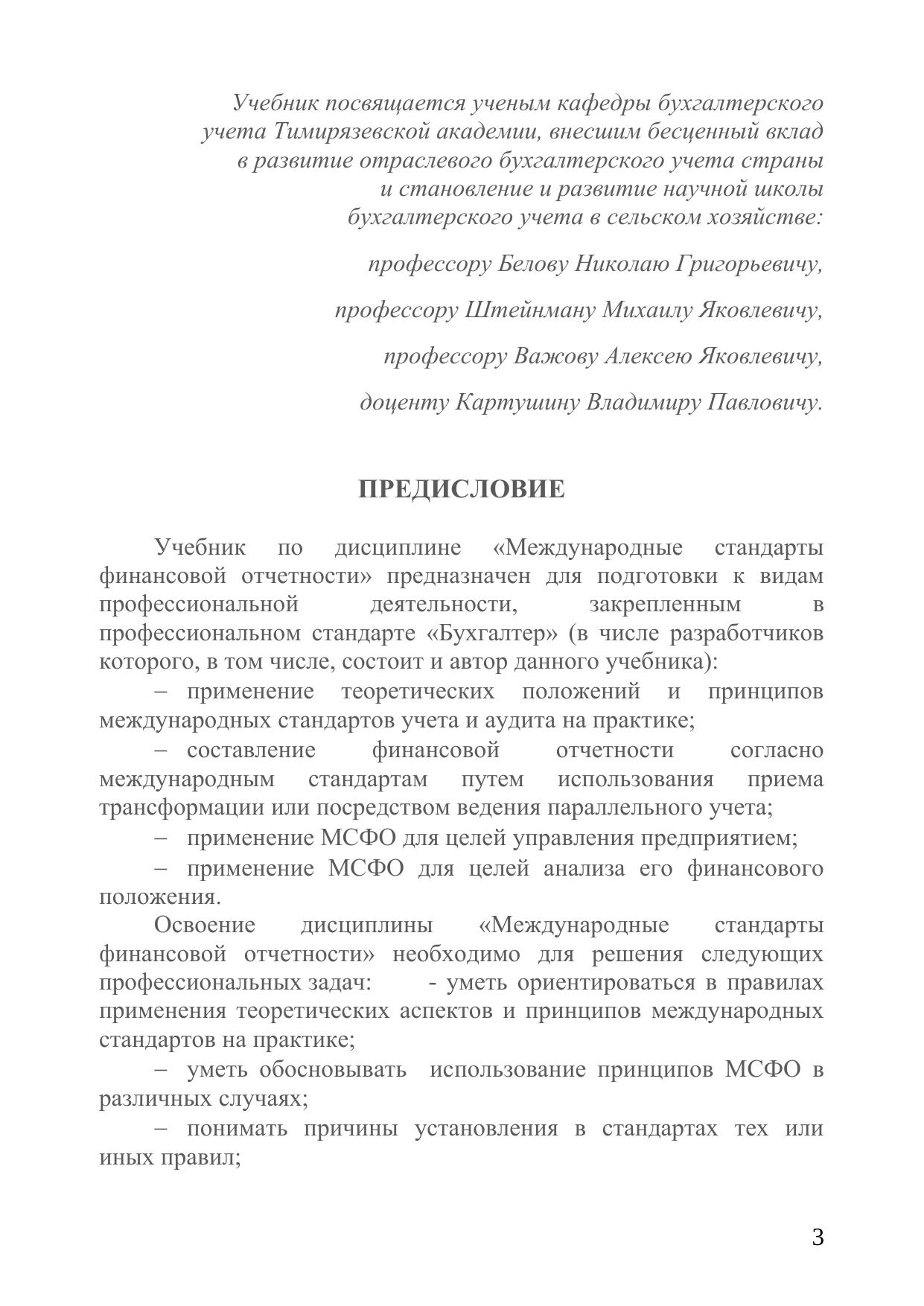 Учебник посвящается ученым кафедры бухгалтерского учета Тимирязевской академии, внесшим бесценный вклад в развитие отраслевого бухгалтерского учета страны и становление и развитие научной школы бухгалтерского учета в сельском хозяйстве:

профессору Белову Николаю Григорьевичу,

профессору Штейнману Михаилу Яковлевичу,

профессору Важову Алексею Яковлевичу,

доценту Картушину Владимиру Павловичу.

ПРЕДИСЛОВИЕ

Учебник по дисциплине «Международные стандарты финансовой отчетности» предназначен для подготовки к видам профессиональной деятельности, закрепленным в профессиональном стандарте «Бухгалтер» (в числе разработчиков которого, в том числе, состоит и автор данного учебника):

– применение теоретических положений и принципов международных стандартов учета и аудита на практике;

– составление финансовой отчетности согласно международным стандартам путем использования приема трансформации или посредством ведения параллельного учета;

– применение МСФО для целей управления предприятием;

– применение МСФО для целей анализа его финансового положения.

Освоение дисциплины «Международные стандарты финансовой отчетности» необходимо для решения следующих профессиональных задач: - уметь ориентироваться в правилах применения теоретических аспектов и принципов международных стандартов на практике;

– уметь обосновывать использование принципов МСФО в различных случаях;

– понимать причины установления в стандартах тех или иных правил;

3